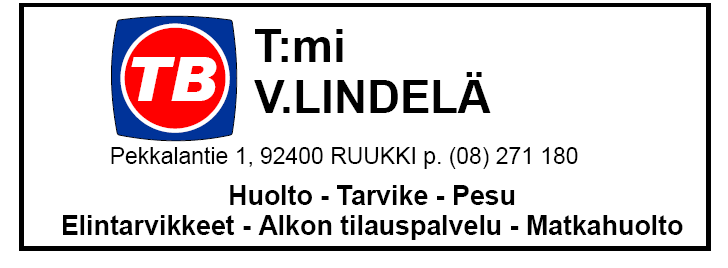 TB

T:mi
V.LINDELÄ

Pekkalantie 1, 92400 RUUKKI p. (08) 271 180

Huolto - Tarvike - Pesu
Elintarvikkeet - Alkon tilauspalvelu - Matkahuolto